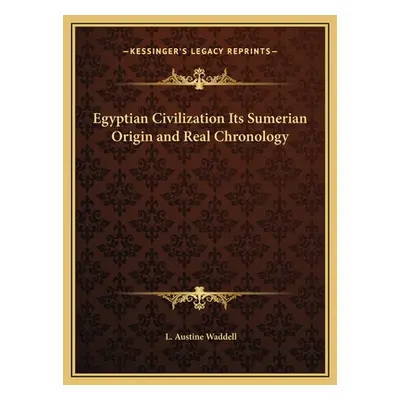 —KESSINGER'S LEGACY REPRINTS—

Egyptian Civilization Its Sumerian Origin and Real Chronology

L. Austine Waddell